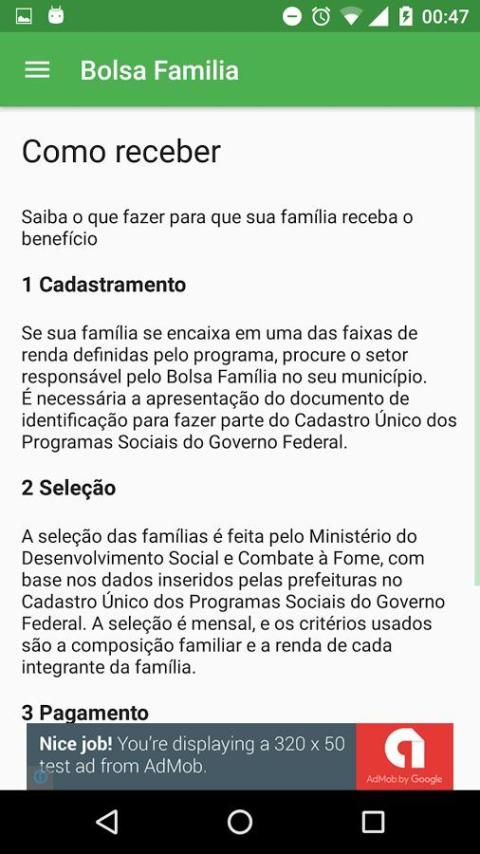 00:47

Bolsa Familia

Como receber

Saiba o que fazer para que sua família receba o benefício

1 Cadastramento

Se sua família se encaixa em uma das faixas de renda definidas pelo programa, procure o setor responsável pelo Bolsa Família no seu município. É necessária a apresentação do documento de identificação para fazer parte do Cadastro Único dos Programas Sociais do Governo Federal.

2 Seleção

A seleção das famílias é feita pelo Ministério do Desenvolvimento Social e Combate à Fome, com base nos dados inseridos pelas prefeituras no Cadastro Único dos Programas Sociais do Governo Federal. A seleção é mensal, e os critérios usados são a composição familiar e a renda de cada integrante da família.

3 Pagamento

Nice job! You're displaying a 320 x 50 test ad from AdMob.

AdMob by Google